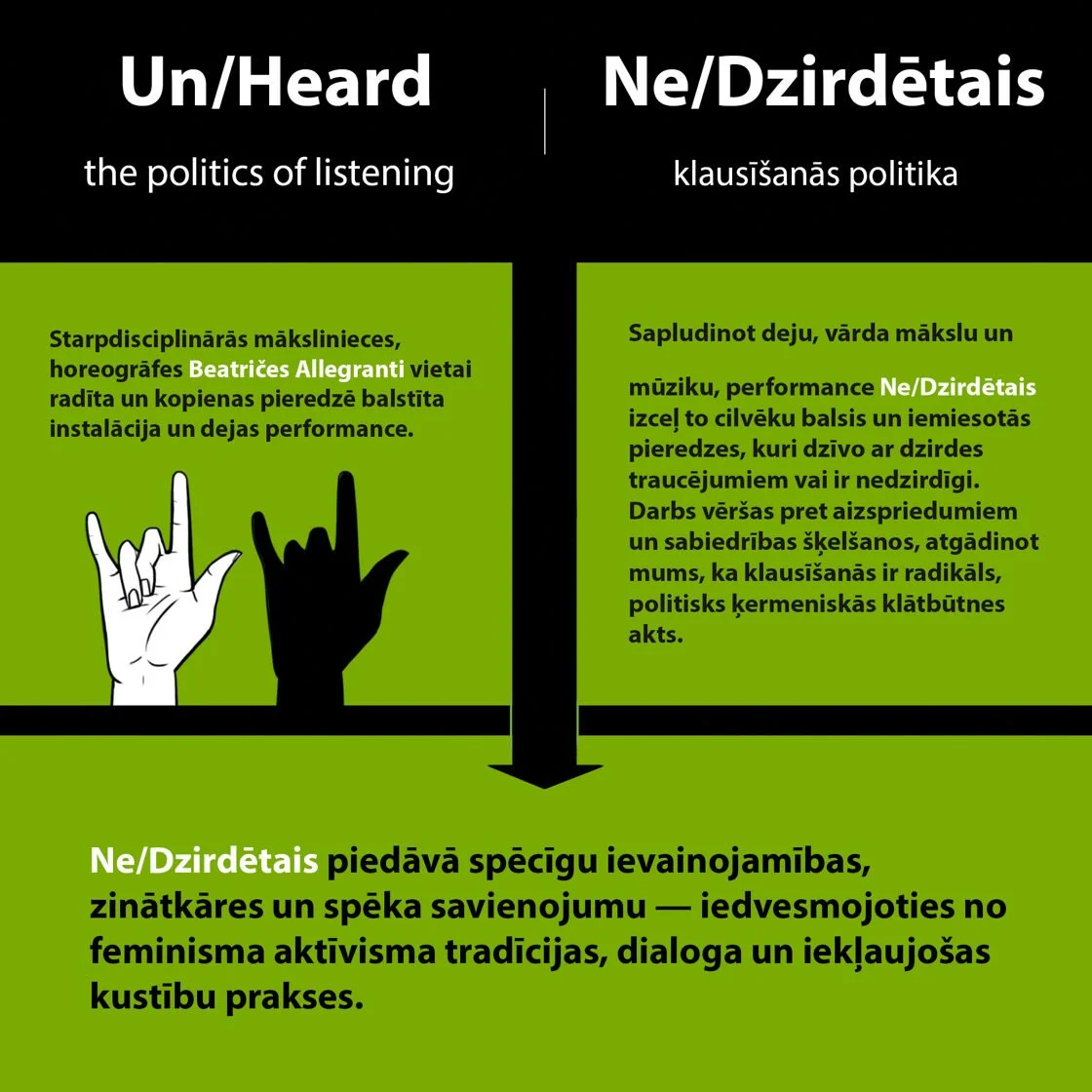 Un/Heard

the politics of listening

Ne/Dzirdētais

klausīšanās politika

Starpdisciplinārās mākslinieces, horeogrāfes Beatričes Allegranti vietai radīta un kopienas pieredzē balstīta instalācija un dejas performance.

Sapludinot deju, vārda mākslu un

mūziku, performance Ne/Dzirdētais izceļ to cilvēku balsis un iemiesotās pieredzes, kuri dzīvo ar dzirdes traucējumiem vai ir nedzirdīgi. Darbs vēršas pret aizspriedumiem un sabiedrības šķelšanos, atgādinot mums, ka klausīšanās ir radikāls, politisks ķermeniskās klātbūtnes akts.

Ne/Dzirdētais piedāvā spēcīgu ievainojamības, zinātkāres un spēka savienojumu — iedvesmojoties no feminisma aktīvisma tradīcijas, dialoga un iekļaujošas kustību prakses.